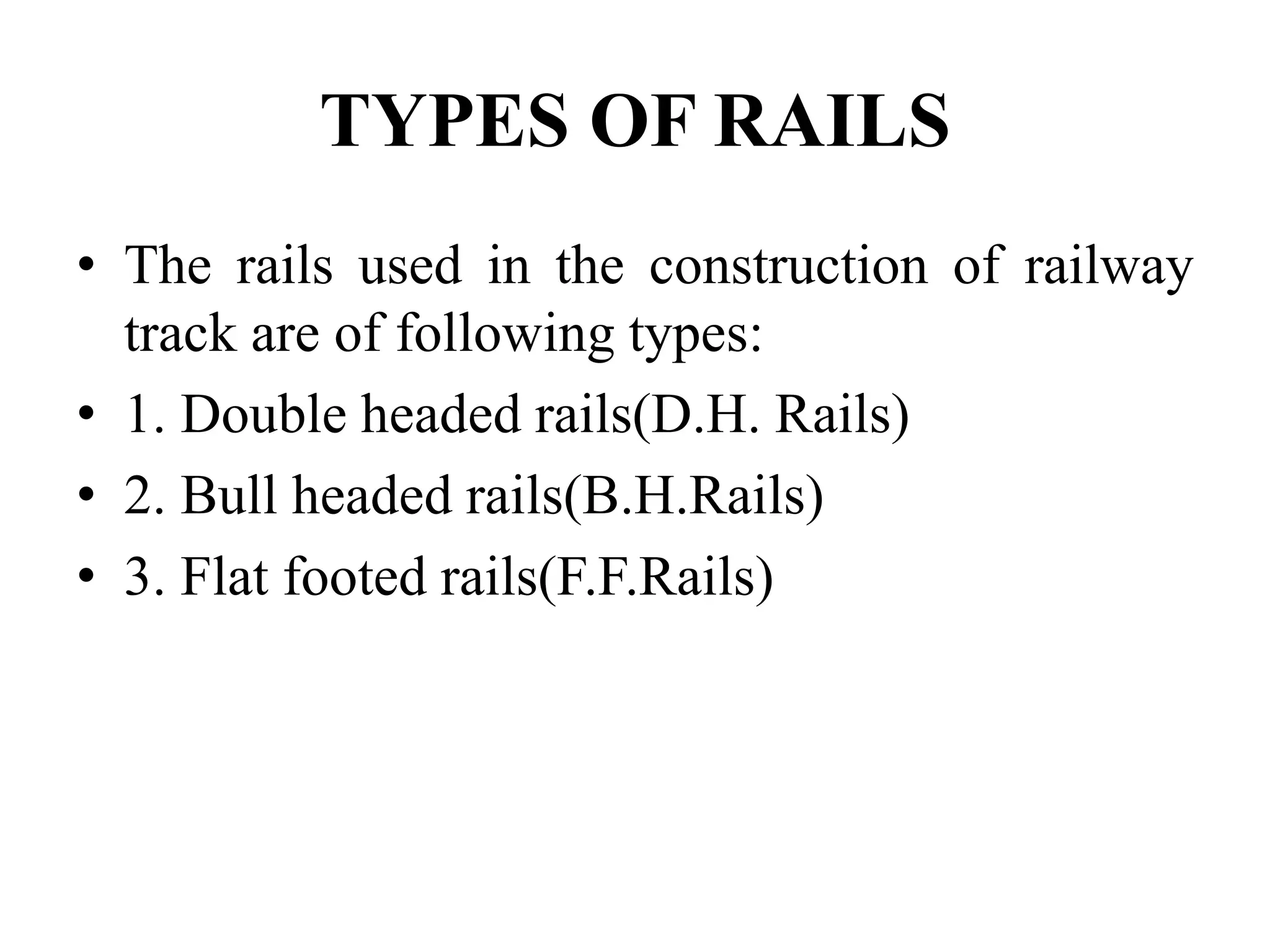 TYPES OF RAILS

• The rails used in the construction of railway track are of following types:
• 1. Double headed rails(D.H. Rails)
• 2. Bull headed rails(B.H.Rails)
• 3. Flat footed rails(F.F.Rails)